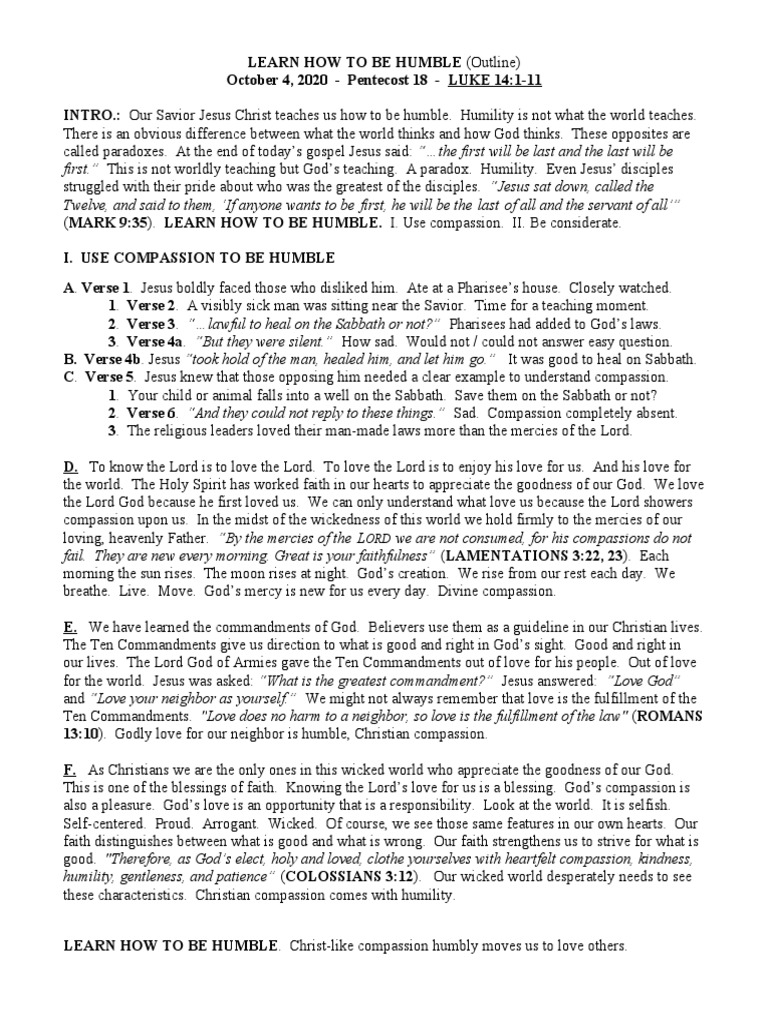 LEARN HOW TO BE HUMBLE (Outline)
October 4, 2020 - Pentecost 18 - LUKE 14:1-11

INTRO.: Our Savior Jesus Christ teaches us how to be humble. Humility is not what the world teaches. There is an obvious difference between what the world thinks and how God thinks. These opposites are called paradoxes. At the end of today's gospel Jesus said: "…the first will be last and the last will be first." This is not worldly teaching but God's teaching. A paradox. Humility. Even Jesus' disciples struggled with their pride about who was the greatest of the disciples. "Jesus sat down, called the Twelve, and said to them, 'If anyone wants to be first, he will be the last of all and the servant of all'" (MARK 9:35). LEARN HOW TO BE HUMBLE. I. Use compassion. II. Be considerate.

I. USE COMPASSION TO BE HUMBLE

A. Verse 1. Jesus boldly faced those who disliked him. Ate at a Pharisee's house. Closely watched.
1. Verse 2. A visibly sick man was sitting near the Savior. Time for a teaching moment.
2. Verse 3. "…lawful to heal on the Sabbath or not?" Pharisees had added to God's laws.
3. Verse 4a. "But they were silent." How sad. Would not / could not answer easy question.
B. Verse 4b. Jesus "took hold of the man, healed him, and let him go." It was good to heal on Sabbath.
C. Verse 5. Jesus knew that those opposing him needed a clear example to understand compassion.
1. Your child or animal falls into a well on the Sabbath. Save them on the Sabbath or not?
2. Verse 6. "And they could not reply to these things." Sad. Compassion completely absent.
3. The religious leaders loved their man-made laws more than the mercies of the Lord.

D. To know the Lord is to love the Lord. To love the Lord is to enjoy his love for us. And his love for the world. The Holy Spirit has worked faith in our hearts to appreciate the goodness of our God. We love the Lord God because he first loved us. We can only understand what love us because the Lord showers compassion upon us. In the midst of the wickedness of this world we hold firmly to the mercies of our loving, heavenly Father. "By the mercies of the LORD we are not consumed, for his compassions do not fail. They are new every morning. Great is your faithfulness" (LAMENTATIONS 3:22, 23). Each morning the sun rises. The moon rises at night. God's creation. We rise from our rest each day. We breathe. Live. Move. God's mercy is new for us every day. Divine compassion.

E. We have learned the commandments of God. Believers use them as a guideline in our Christian lives. The Ten Commandments give us direction to what is good and right in God's sight. Good and right in our lives. The Lord God of Armies gave the Ten Commandments out of love for his people. Out of love for the world. Jesus was asked: "What is the greatest commandment?" Jesus answered: "Love God" and "Love your neighbor as yourself." We might not always remember that love is the fulfillment of the Ten Commandments. "Love does no harm to a neighbor, so love is the fulfillment of the law" (ROMANS 13:10). Godly love for our neighbor is humble, Christian compassion.

F. As Christians we are the only ones in this wicked world who appreciate the goodness of our God. This is one of the blessings of faith. Knowing the Lord's love for us is a blessing. God's compassion is also a pleasure. God's love is an opportunity that is a responsibility. Look at the world. It is selfish. Self-centered. Proud. Arrogant. Wicked. Of course, we see those same features in our own hearts. Our faith distinguishes between what is good and what is wrong. Our faith strengthens us to strive for what is good. "Therefore, as God's elect, holy and loved, clothe yourselves with heartfelt compassion, kindness, humility, gentleness, and patience" (COLOSSIANS 3:12). Our wicked world desperately needs to see these characteristics. Christian compassion comes with humility.

LEARN HOW TO BE HUMBLE. Christ-like compassion humbly moves us to love others.